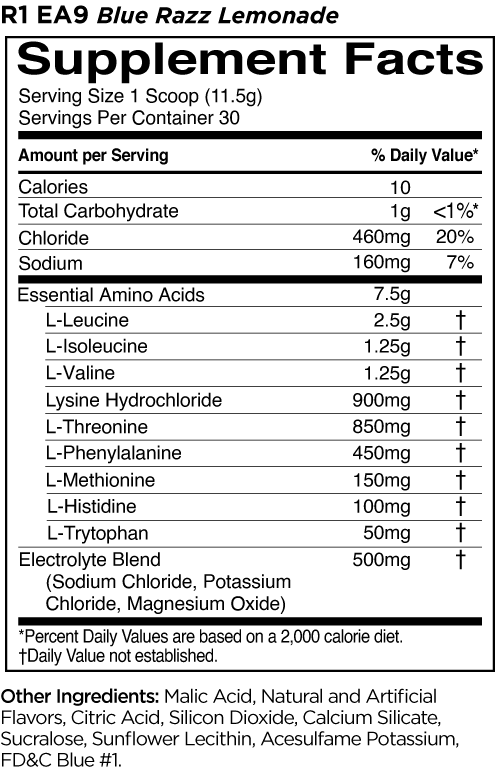 R1 EA9 Blue Razz Lemonade

Supplement Facts
Serving Size 1 Scoop (11.5g)
Servings Per Container 30

| Amount per Serving | | % Daily Value* |
|---|---|---|
| Calories | 10 | |
| Total Carbohydrate | 1g | <1%* |
| Chloride | 460mg | 20% |
| Sodium | 160mg | 7% |
| Essential Amino Acids | 7.5g | |
| L-Leucine | 2.5g | † |
| L-Isoleucine | 1.25g | † |
| L-Valine | 1.25g | † |
| Lysine Hydrochloride | 900mg | † |
| L-Threonine | 850mg | † |
| L-Phenylalanine | 450mg | † |
| L-Methionine | 150mg | † |
| L-Histidine | 100mg | † |
| L-Trytophan | 50mg | † |
| Electrolyte Blend (Sodium Chloride, Potassium Chloride, Magnesium Oxide) | 500mg | † |

*Percent Daily Values are based on a 2,000 calorie diet.
†Daily Value not established.

Other Ingredients: Malic Acid, Natural and Artificial Flavors, Citric Acid, Silicon Dioxide, Calcium Silicate, Sucralose, Sunflower Lecithin, Acesulfame Potassium, FD&C Blue #1.